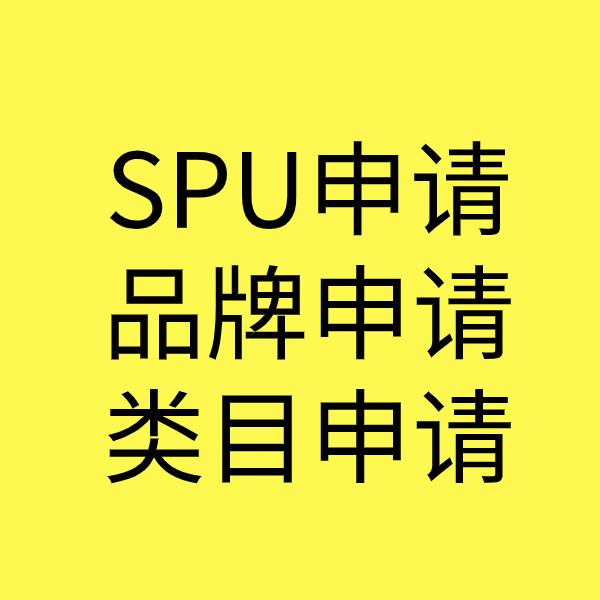 SPU申请
品牌申请
类目申请